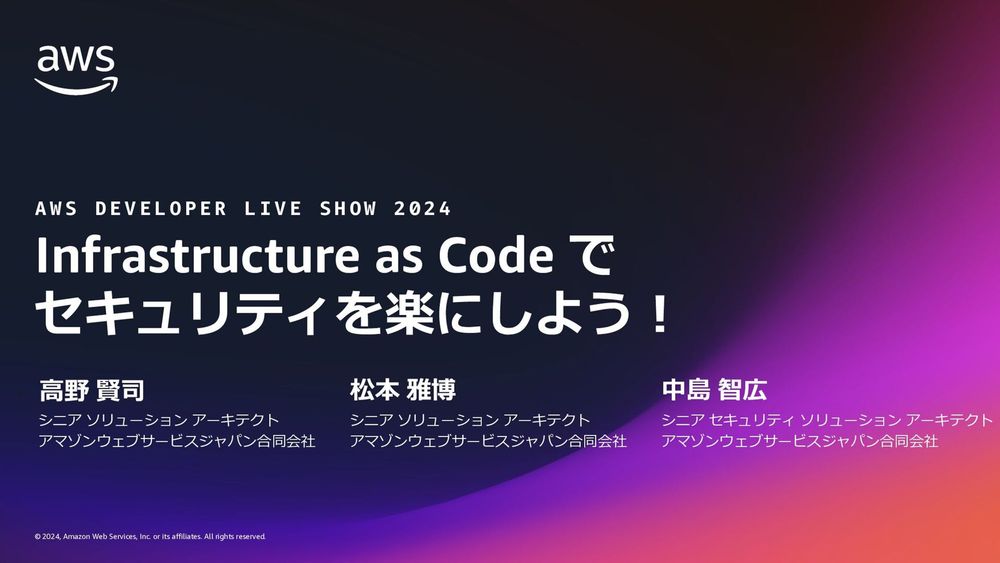 aws

AWS DEVELOPER LIVE SHOW 2024

Infrastructure as Code で
セキュリティを楽にしよう！

高野 賢司
シニア ソリューション アーキテクト
アマゾンウェブサービスジャパン合同会社

松本 雅博
シニア ソリューション アーキテクト
アマゾンウェブサービスジャパン合同会社

中島 智広
シニア セキュリティ ソリューション アーキテクト
アマゾンウェブサービスジャパン合同会社

© 2024, Amazon Web Services, Inc. or its affiliates. All rights reserved.